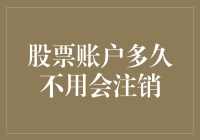 股票账户多久不用会注销